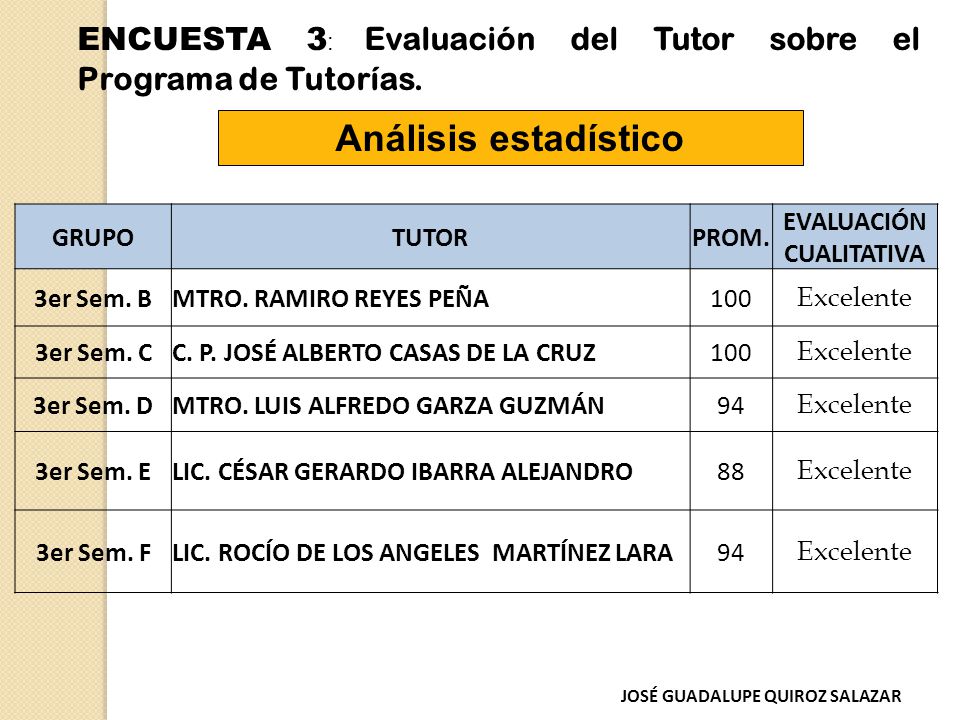 ENCUESTA 3: Evaluación del Tutor sobre el Programa de Tutorías.

Análisis estadístico

| GRUPO | TUTOR | PROM. | EVALUACIÓN CUALITATIVA |
|---|---|---|---|
| 3er Sem. B | MTRO. RAMIRO REYES PEÑA | 100 | Excelente |
| 3er Sem. C | C. P. JOSÉ ALBERTO CASAS DE LA CRUZ | 100 | Excelente |
| 3er Sem. D | MTRO. LUIS ALFREDO GARZA GUZMÁN | 94 | Excelente |
| 3er Sem. E | LIC. CÉSAR GERARDO IBARRA ALEJANDRO | 88 | Excelente |
| 3er Sem. F | LIC. ROCÍO DE LOS ANGELES MARTÍNEZ LARA | 94 | Excelente |

JOSÉ GUADALUPE QUIROZ SALAZAR